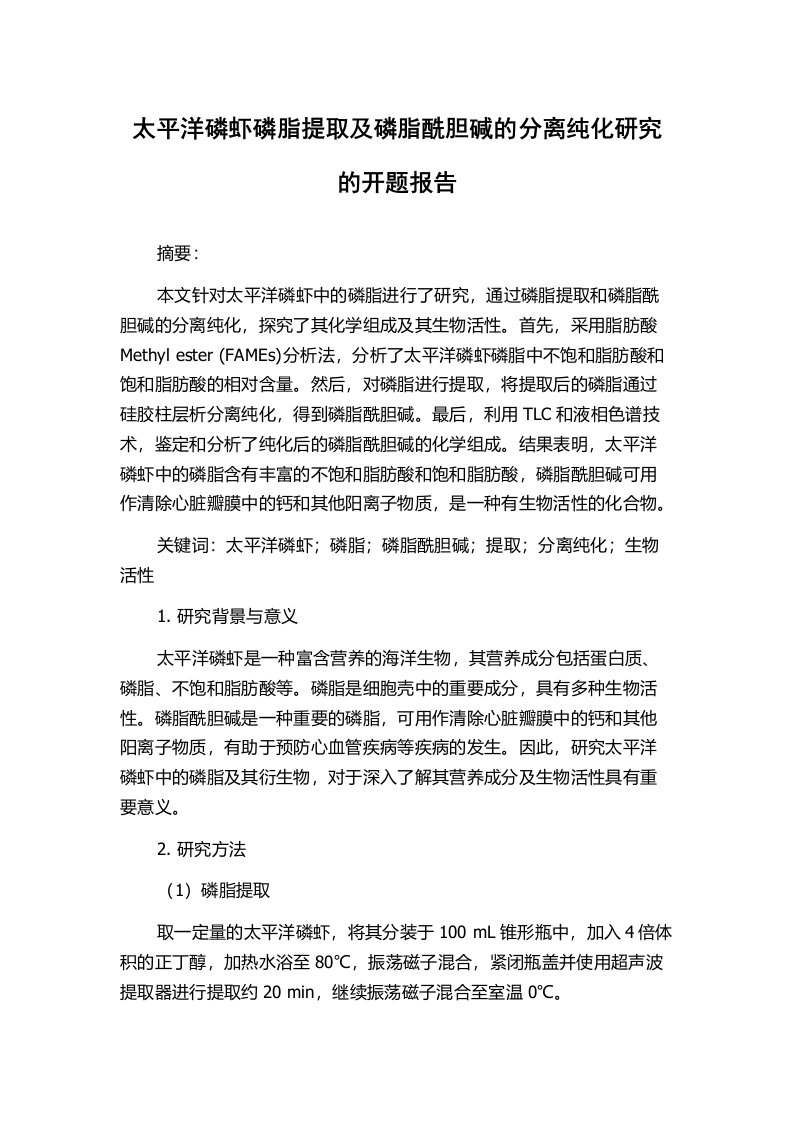 太平洋磷虾磷脂提取及磷脂酰胆碱的分离纯化研究的开题报告

摘要：

本文针对太平洋磷虾中的磷脂进行了研究，通过磷脂提取和磷脂酰胆碱的分离纯化，探究了其化学组成及其生物活性。首先，采用脂肪酸 Methyl ester (FAMEs)分析法，分析了太平洋磷虾磷脂中不饱和脂肪酸和饱和脂肪酸的相对含量。然后，对磷脂进行提取，将提取后的磷脂通过硅胶柱层析分离纯化，得到磷脂酰胆碱。最后，利用 TLC 和液相色谱技术，鉴定和分析了纯化后的磷脂酰胆碱的化学组成。结果表明，太平洋磷虾中的磷脂含有丰富的不饱和脂肪酸和饱和脂肪酸，磷脂酰胆碱可用作清除心脏瓣膜中的钙和其他阳离子物质，是一种有生物活性的化合物。

关键词：太平洋磷虾；磷脂；磷脂酰胆碱；提取；分离纯化；生物活性

1. 研究背景与意义

太平洋磷虾是一种富含营养的海洋生物，其营养成分包括蛋白质、磷脂、不饱和脂肪酸等。磷脂是细胞壳中的重要成分，具有多种生物活性。磷脂酰胆碱是一种重要的磷脂，可用作清除心脏瓣膜中的钙和其他阳离子物质，有助于预防心血管疾病等疾病的发生。因此，研究太平洋磷虾中的磷脂及其衍生物，对于深入了解其营养成分及生物活性具有重要意义。

2. 研究方法

（1）磷脂提取

取一定量的太平洋磷虾，将其分装于 100 mL 锥形瓶中，加入 4 倍体积的正丁醇，加热水浴至 80℃，振荡磁子混合，紧闭瓶盖并使用超声波提取器进行提取约 20 min，继续振荡磁子混合至室温 0℃。